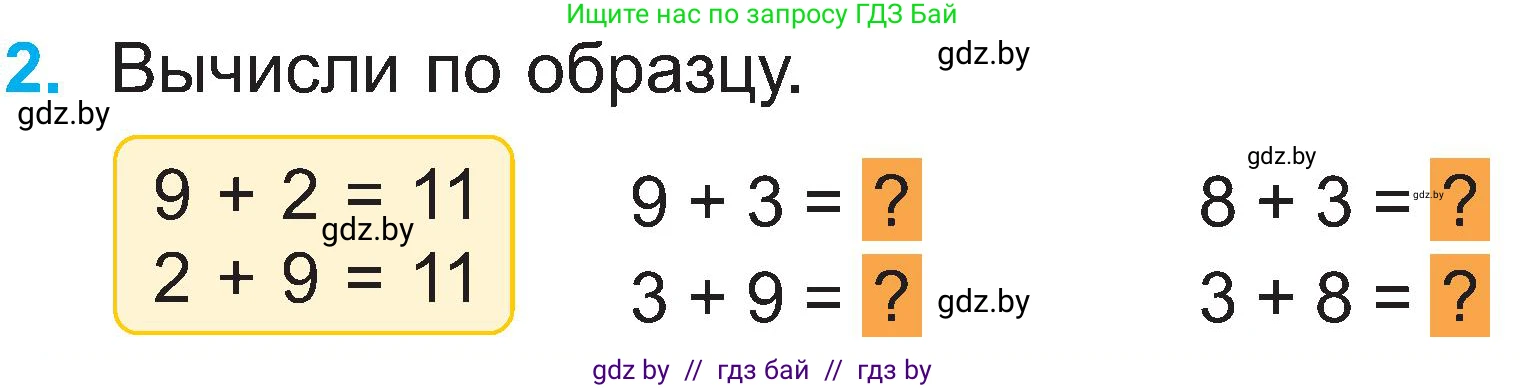 Ищите нас по запросу ГДЗ Бай

2. Вычисли по образцу.

gdz.by

gdz.by

$9 + 2 = 11$
gdz.by
$2 + 9 = 11$

$9 + 3 = ?$
$3 + 9 = ?$
gdz.by

gdz.by
$8 + 3 = ?$
gdz.by
$3 + 8 = ?$

gdz by // гдз бай // гдз by